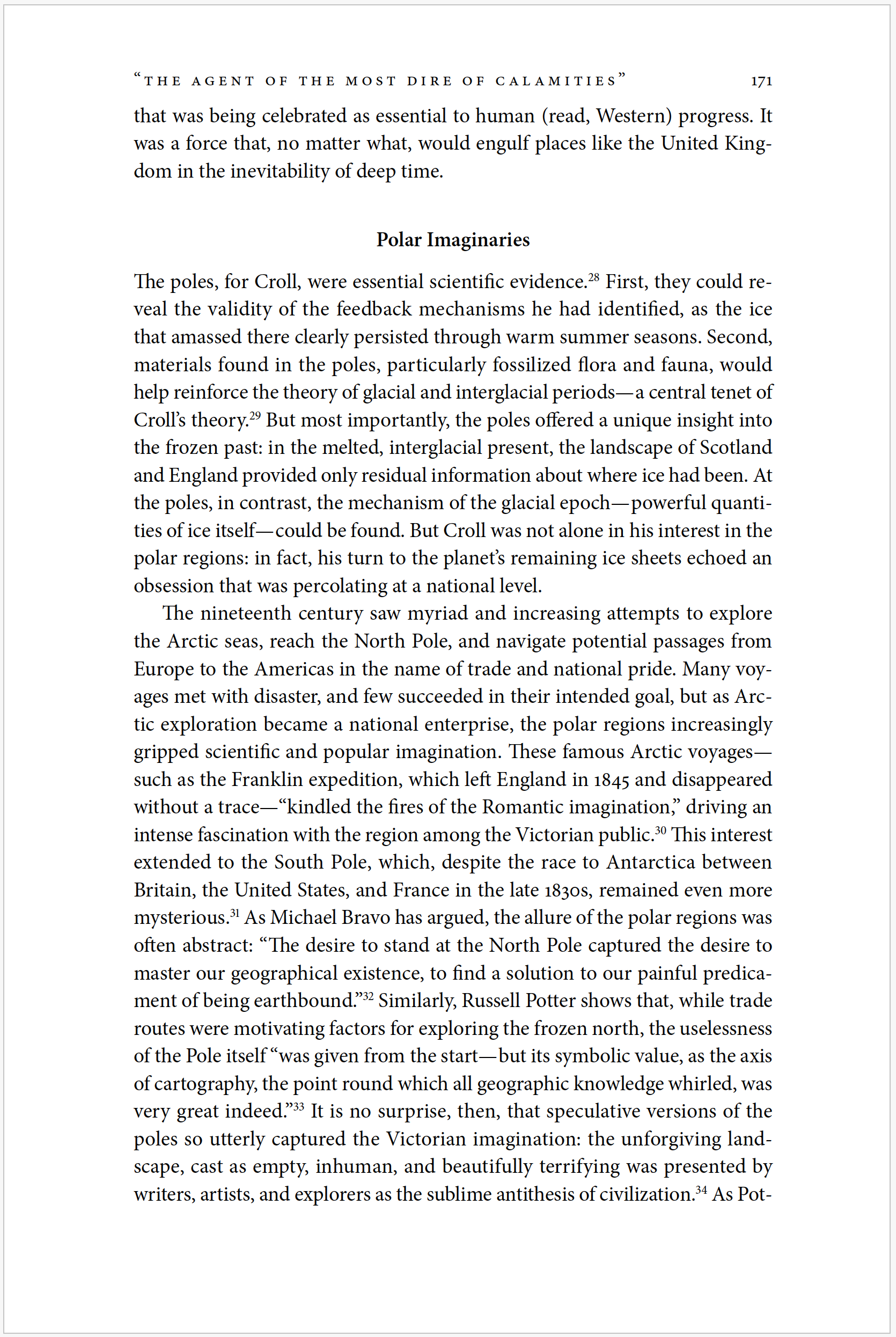 "THE AGENT OF THE MOST DIRE OF CALAMITIES" 171

that was being celebrated as essential to human (read, Western) progress. It was a force that, no matter what, would engulf places like the United Kingdom in the inevitability of deep time.

Polar Imaginaries

The poles, for Croll, were essential scientific evidence.$^{28}$ First, they could reveal the validity of the feedback mechanisms he had identified, as the ice that amassed there clearly persisted through warm summer seasons. Second, materials found in the poles, particularly fossilized flora and fauna, would help reinforce the theory of glacial and interglacial periods—a central tenet of Croll's theory.$^{29}$ But most importantly, the poles offered a unique insight into the frozen past: in the melted, interglacial present, the landscape of Scotland and England provided only residual information about where ice had been. At the poles, in contrast, the mechanism of the glacial epoch—powerful quantities of ice itself—could be found. But Croll was not alone in his interest in the polar regions: in fact, his turn to the planet's remaining ice sheets echoed an obsession that was percolating at a national level.

The nineteenth century saw myriad and increasing attempts to explore the Arctic seas, reach the North Pole, and navigate potential passages from Europe to the Americas in the name of trade and national pride. Many voyages met with disaster, and few succeeded in their intended goal, but as Arctic exploration became a national enterprise, the polar regions increasingly gripped scientific and popular imagination. These famous Arctic voyages—such as the Franklin expedition, which left England in 1845 and disappeared without a trace—"kindled the fires of the Romantic imagination," driving an intense fascination with the region among the Victorian public.$^{30}$ This interest extended to the South Pole, which, despite the race to Antarctica between Britain, the United States, and France in the late 1830s, remained even more mysterious.$^{31}$ As Michael Bravo has argued, the allure of the polar regions was often abstract: "The desire to stand at the North Pole captured the desire to master our geographical existence, to find a solution to our painful predicament of being earthbound."$^{32}$ Similarly, Russell Potter shows that, while trade routes were motivating factors for exploring the frozen north, the uselessness of the Pole itself "was given from the start—but its symbolic value, as the axis of cartography, the point round which all geographic knowledge whirled, was very great indeed."$^{33}$ It is no surprise, then, that speculative versions of the poles so utterly captured the Victorian imagination: the unforgiving landscape, cast as empty, inhuman, and beautifully terrifying was presented by writers, artists, and explorers as the sublime antithesis of civilization.$^{34}$ As Pot-